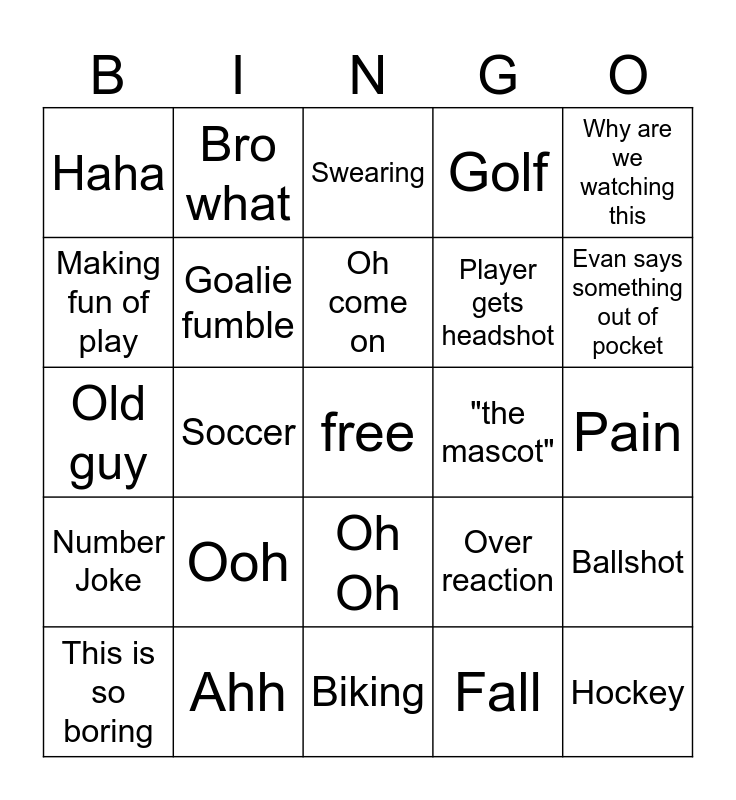 | B | I | N | G | O |
|---|---|---|---|---|
| Haha | Bro what | Swearing | Golf | Why are we watching this |
| Making fun of play | Goalie fumble | Oh come on | Player gets headshot | Evan says something out of pocket |
| Old guy | Soccer | free | "the mascot" | Pain |
| Number Joke | Ooh | Oh Oh | Over reaction | Ballshot |
| This is so boring | Ahh | Biking | Fall | Hockey |